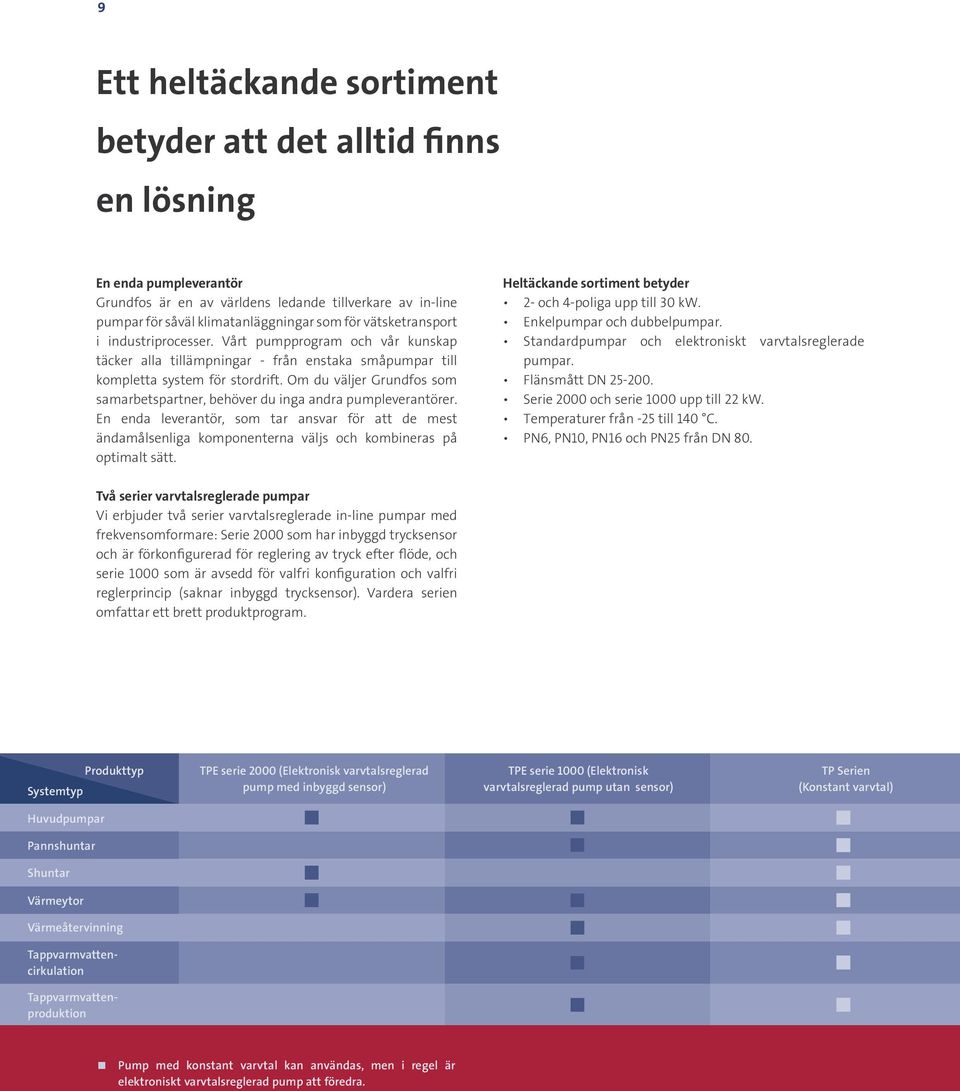 9

Ett heltäckande sortiment betyder att det alltid finns en lösning

En enda pumpleverantör
Grundfos är en av världens ledande tillverkare av in-line pumpar för såväl klimatanläggningar som för vätsketransport i industriprocesser. Vårt pumpprogram och vår kunskap täcker alla tillämpningar - från enstaka småpumpar till kompletta system för stordrift. Om du väljer Grundfos som samarbetspartner, behöver du inga andra pumpleverantörer. En enda leverantör, som tar ansvar för att de mest ändamålsenliga komponenterna väljs och kombineras på optimalt sätt.

Två serier varvtalsreglerade pumpar
Vi erbjuder två serier varvtalsreglerade in-line pumpar med frekvensomformare: Serie 2000 som har inbyggd trycksensor och är förkonfigurerad för reglering av tryck efter flöde, och serie 1000 som är avsedd för valfri konfiguration och valfri reglerprincip (saknar inbyggd trycksensor). Vardera serien omfattar ett brett produktprogram.

Heltäckande sortiment betyder
• 2- och 4-poliga upp till 30 kW.
• Enkelpumpar och dubbelpumpar.
• Standardpumpar och elektroniskt varvtalsreglerade pumpar.
• Flänsmått DN 25-200.
• Serie 2000 och serie 1000 upp till 22 kW.
• Temperaturer från -25 till 140 °C.
• PN6, PN10, PN16 och PN25 från DN 80.

| Produkttyp / Systemtyp | TPE serie 2000 (Elektronisk varvtalsreglerad pump med inbyggd sensor) | TPE serie 1000 (Elektronisk varvtalsreglerad pump utan sensor) | TP Serien (Konstant varvtal) |
|---|---|---|---|
| Huvudpumpar | ■ | ■ | ■ |
| Pannshuntar | | ■ | ■ |
| Shuntar | ■ | ■ | ■ |
| Värmeytor | ■ | ■ | ■ |
| Värmeåtervinning | | ■ | ■ |
| Tappvarmvattencirkulation | | ■ | ■ |
| Tappvarmvattenproduktion | | ■ | ■ |

■ Pump med konstant varvtal kan användas, men i regel är elektroniskt varvtalsreglerad pump att föredra.